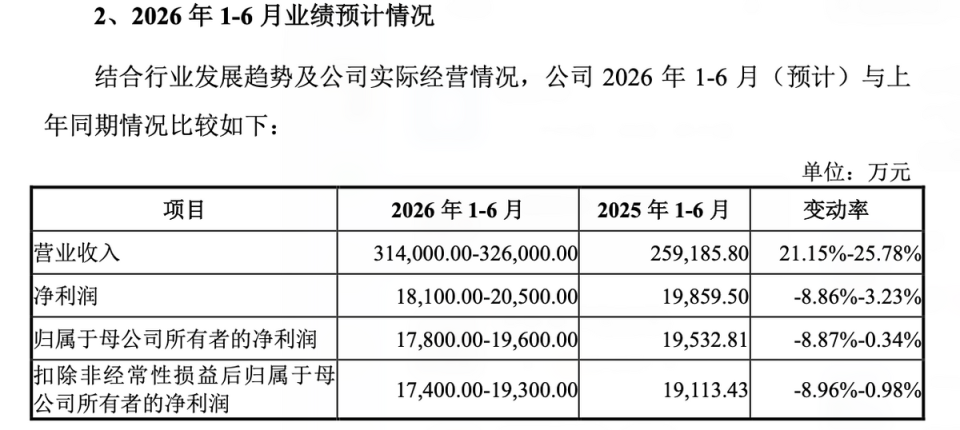 2、2026 年 1-6 月业绩预计情况

结合行业发展趋势及公司实际经营情况，公司 2026 年 1-6 月（预计）与上年同期情况比较如下：

单位：万元

| 项目 | 2026 年 1-6 月 | 2025 年 1-6 月 | 变动率 |
|---|---|---|---|
| 营业收入 | 314,000.00-326,000.00 | 259,185.80 | 21.15%-25.78% |
| 净利润 | 18,100.00-20,500.00 | 19,859.50 | -8.86%-3.23% |
| 归属于母公司所有者的净利润 | 17,800.00-19,600.00 | 19,532.81 | -8.87%-0.34% |
| 扣除非经常性损益后归属于母公司所有者的净利润 | 17,400.00-19,300.00 | 19,113.43 | -8.96%-0.98% |